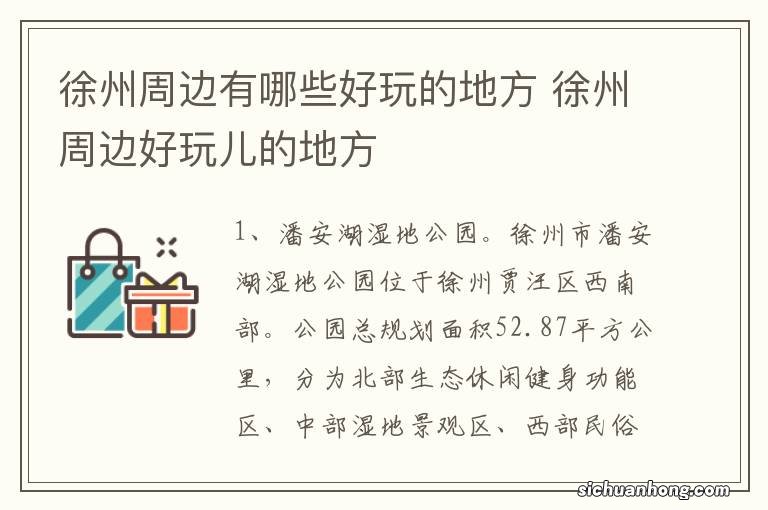 徐州周边有哪些好玩的地方 徐州周边好玩儿的地方

1、潘安湖湿地公园。徐州市潘安湖湿地公园位于徐州贾汪区西南部。公园总规划面积52.87平方公里，分为北部生态休闲健身功能区、中部湿地景观区、西部民俗

sichuanhong.com